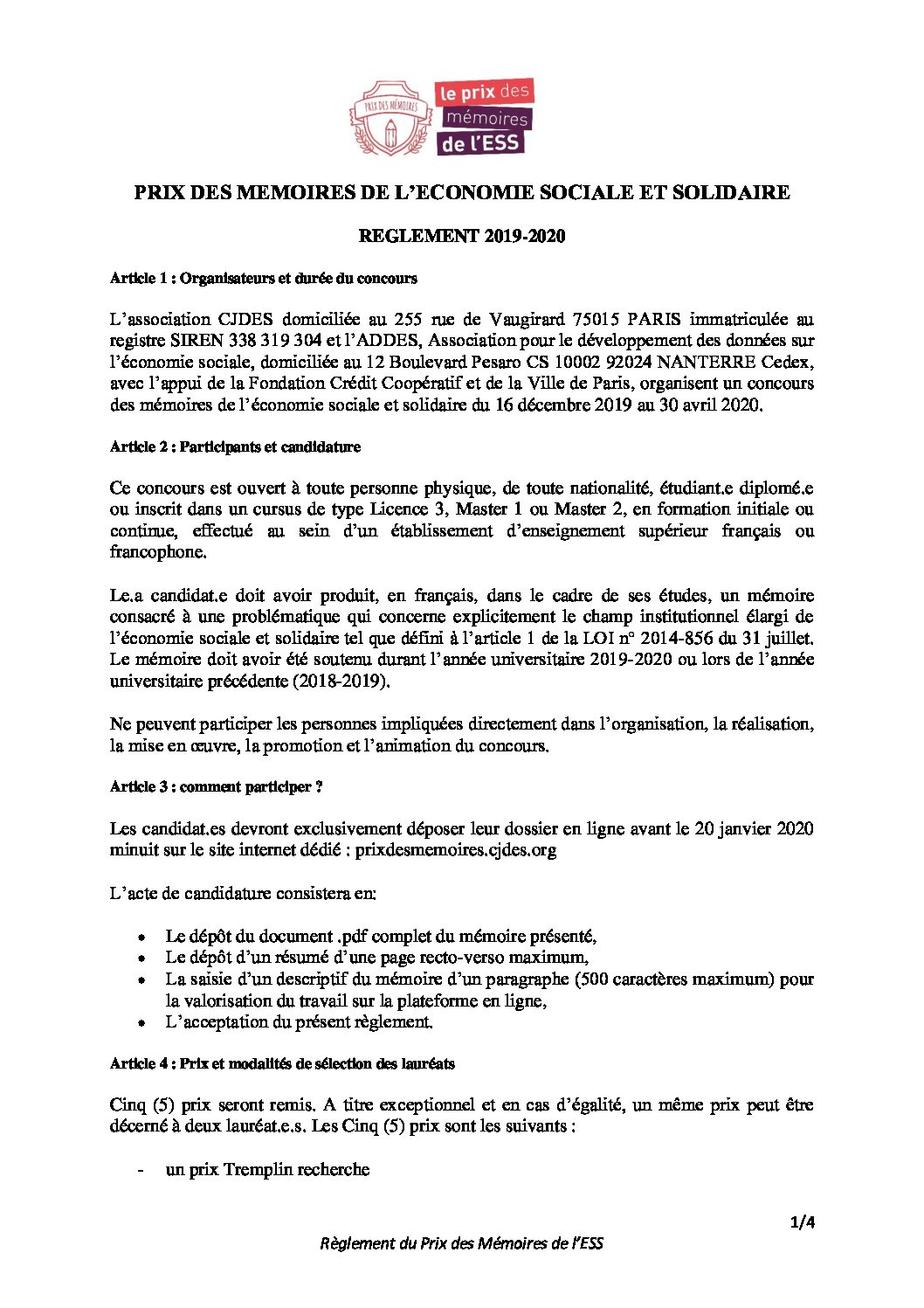 PRIX DES MÉMOIRES

le prix des mémoires de l'ESS

PRIX DES MEMOIRES DE L'ECONOMIE SOCIALE ET SOLIDAIRE

REGLEMENT 2019-2020

Article 1 : Organisateurs et durée du concours

L'association CJDES domiciliée au 255 rue de Vaugirard 75015 PARIS immatriculée au registre SIREN 338 319 304 et l'ADDES, Association pour le développement des données sur l'économie sociale, domiciliée au 12 Boulevard Pesaro CS 10002 92024 NANTERRE Cedex, avec l'appui de la Fondation Crédit Coopératif et de la Ville de Paris, organisent un concours des mémoires de l'économie sociale et solidaire du 16 décembre 2019 au 30 avril 2020.

Article 2 : Participants et candidature

Ce concours est ouvert à toute personne physique, de toute nationalité, étudiant.e diplomé.e ou inscrit dans un cursus de type Licence 3, Master 1 ou Master 2, en formation initiale ou continue, effectué au sein d'un établissement d'enseignement supérieur français ou francophone.

Le.a candidat.e doit avoir produit, en français, dans le cadre de ses études, un mémoire consacré à une problématique qui concerne explicitement le champ institutionnel élargi de l'économie sociale et solidaire tel que défini à l'article 1 de la LOI n° 2014-856 du 31 juillet. Le mémoire doit avoir été soutenu durant l'année universitaire 2019-2020 ou lors de l'année universitaire précédente (2018-2019).

Ne peuvent participer les personnes impliquées directement dans l'organisation, la réalisation, la mise en œuvre, la promotion et l'animation du concours.

Article 3 : comment participer ?

Les candidat.es devront exclusivement déposer leur dossier en ligne avant le 20 janvier 2020 minuit sur le site internet dédié : prixdesmemoires.cjdes.org

L'acte de candidature consistera en:

• Le dépôt du document .pdf complet du mémoire présenté,
• Le dépôt d'un résumé d'une page recto-verso maximum,
• La saisie d'un descriptif du mémoire d'un paragraphe (500 caractères maximum) pour la valorisation du travail sur la plateforme en ligne,
• L'acceptation du présent règlement.

Article 4 : Prix et modalités de sélection des lauréats

Cinq (5) prix seront remis. A titre exceptionnel et en cas d'égalité, un même prix peut être décerné à deux lauréat.e.s. Les Cinq (5) prix sont les suivants :

- un prix Tremplin recherche

1/4

Règlement du Prix des Mémoires de l'ESS